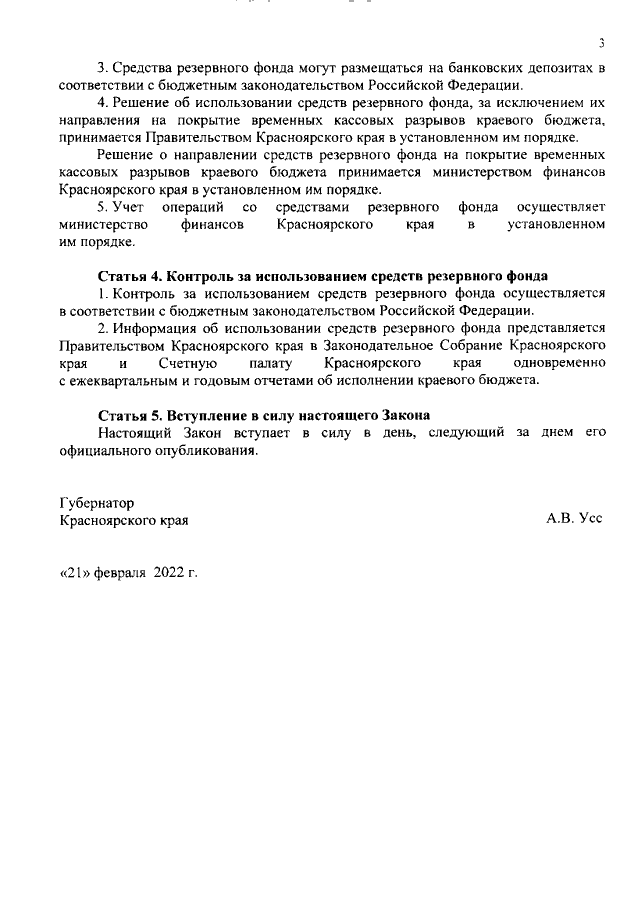 3

3. Средства резервного фонда могут размещаться на банковских депозитах в соответствии с бюджетным законодательством Российской Федерации.

4. Решение об использовании средств резервного фонда, за исключением их направления на покрытие временных кассовых разрывов краевого бюджета, принимается Правительством Красноярского края в установленном им порядке.

Решение о направлении средств резервного фонда на покрытие временных кассовых разрывов краевого бюджета принимается министерством финансов Красноярского края в установленном им порядке.

5. Учет операций со средствами резервного фонда осуществляет министерство финансов Красноярского края в установленном им порядке.

Статья 4. Контроль за использованием средств резервного фонда

1. Контроль за использованием средств резервного фонда осуществляется в соответствии с бюджетным законодательством Российской Федерации.

2. Информация об использовании средств резервного фонда представляется Правительством Красноярского края в Законодательное Собрание Красноярского края и Счетную палату Красноярского края одновременно с ежеквартальным и годовым отчетами об исполнении краевого бюджета.

Статья 5. Вступление в силу настоящего Закона

Настоящий Закон вступает в силу в день, следующий за днем его официального опубликования.

Губернатор
Красноярского края

А.В. Усс

«21» февраля 2022 г.